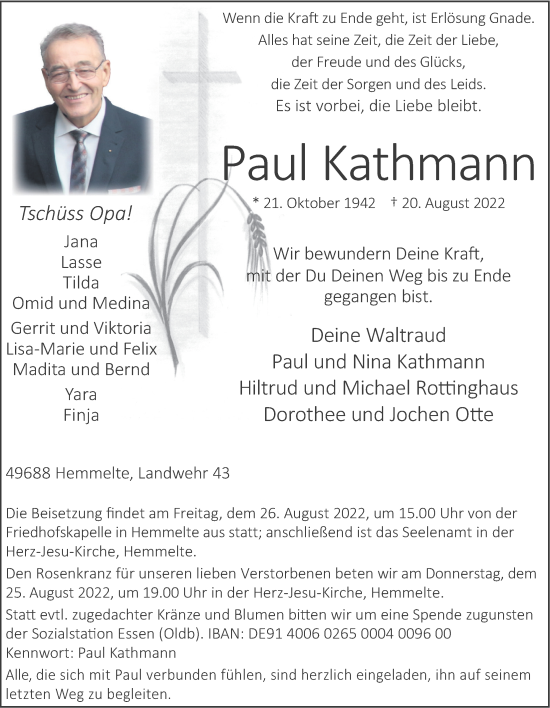 Wenn die Kraft zu Ende geht, ist Erlösung Gnade.
Alles hat seine Zeit, die Zeit der Liebe,
der Freude und des Glücks,
die Zeit der Sorgen und des Leids.
Es ist vorbei, die Liebe bleibt.

Paul Kathmann

* 21. Oktober 1942 † 20. August 2022

Tschüss Opa!
Jana
Lasse
Tilda
Omid und Medina
Gerrit und Viktoria
Lisa-Marie und Felix
Madita und Bernd
Yara
Finja

Wir bewundern Deine Kraft, mit der Du Deinen Weg bis zu Ende gegangen bist.

Deine Waltraud
Paul und Nina Kathmann
Hiltrud und Michael Rottinghaus
Dorothee und Jochen Otte

49688 Hemmelte, Landwehr 43

Die Beisetzung findet am Freitag, dem 26. August 2022, um 15.00 Uhr von der Friedhofskapelle in Hemmelte aus statt; anschließend ist das Seelenamt in der Herz-Jesu-Kirche, Hemmelte.

Den Rosenkranz für unseren lieben Verstorbenen beten wir am Donnerstag, dem 25. August 2022, um 19.00 Uhr in der Herz-Jesu-Kirche, Hemmelte.

Statt evtl. zugedachter Kränze und Blumen bitten wir um eine Spende zugunsten der Sozialstation Essen (Oldb). IBAN: DE91 4006 0265 0004 0096 00
Kennwort: Paul Kathmann

Alle, die sich mit Paul verbunden fühlen, sind herzlich eingeladen, ihn auf seinem letzten Weg zu begleiten.